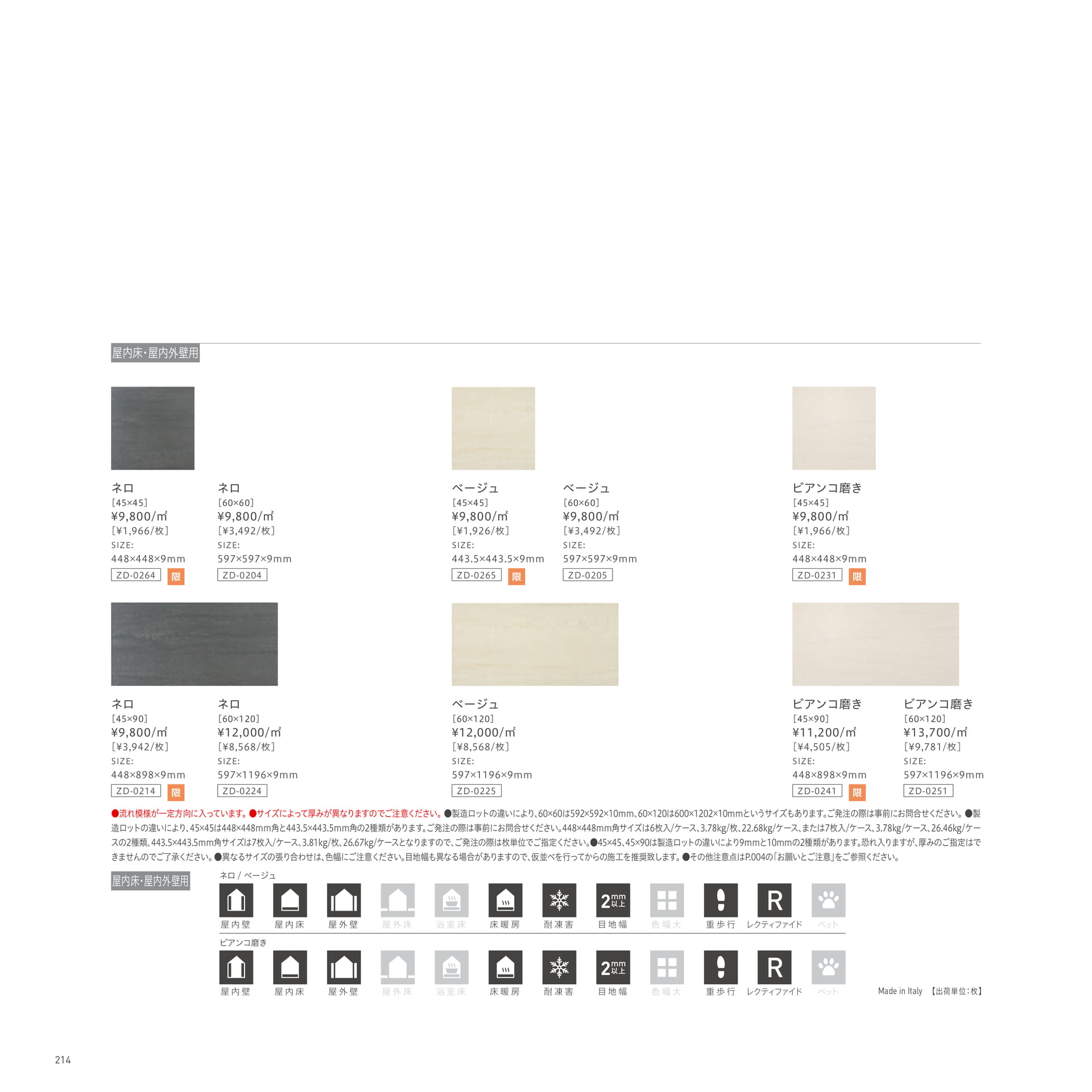 屋内床・屋内外壁用

ネロ
[45×45]
¥9,800/㎡
[¥1,966/枚]
SIZE:
448×448×9mm
ZD-0264 限

ネロ
[60×60]
¥9,800/㎡
[¥3,492/枚]
SIZE:
597×597×9mm
ZD-0204

ベージュ
[45×45]
¥9,800/㎡
[¥1,926/枚]
SIZE:
443.5×443.5×9mm
ZD-0265 限

ベージュ
[60×60]
¥9,800/㎡
[¥3,492/枚]
SIZE:
597×597×9mm
ZD-0205

ビアンコ磨き
[45×45]
¥9,800/㎡
[¥1,966/枚]
SIZE:
448×448×9mm
ZD-0231 限

ネロ
[45×90]
¥9,800/㎡
[¥3,942/枚]
SIZE:
448×898×9mm
ZD-0214 限

ネロ
[60×120]
¥12,000/㎡
[¥8,568/枚]
SIZE:
597×1196×9mm
ZD-0224

ベージュ
[60×120]
¥12,000/㎡
[¥8,568/枚]
SIZE:
597×1196×9mm
ZD-0225

ビアンコ磨き
[45×90]
¥11,200/㎡
[¥4,505/枚]
SIZE:
448×898×9mm
ZD-0241 限

ビアンコ磨き
[60×120]
¥13,700/㎡
[¥9,781/枚]
SIZE:
597×1196×9mm
ZD-0251

●流れ模様が一定方向に入っています。●サイズによって厚みが異なりますのでご注意ください。●製造ロットの違いにより、60×60は592×592×10mm、60×120は600×1202×10mmというサイズもあります。ご発注の際は事前にお問合せください。●製造ロットの違いにより、45×45は448×448mm角と443.5×443.5mm角の2種類があります。ご発注の際は事前にお問合せください。448×448mm角サイズは6枚入/ケース、3.78kg/枚、22.68kg/ケース、または7枚入/ケース、3.78kg/ケース、26.46kg/ケースの2種類、443.5×443.5mm角サイズは7枚入/ケース、3.81kg/枚、26.67kg/ケースとなりますので、ご発注の際は枚単位でご指定ください。●45×45、45×90は製造ロットの違いにより9mmと10mmの2種類があります。恐れ入りますが、厚みのご指定はできませんのでご了承ください。●異なるサイズの張り合わせは、色幅にご注意ください。目地幅も異なる場合がありますので、仮並べを行ってからの施工を推奨致します。●その他注意点はP.004の「お願いとご注意」をご参照ください。

屋内床・屋内外壁用
ネロ / ベージュ
屋内壁 屋内床 屋外壁 屋外床 浴室床 床暖房 耐凍害 2mm以上 目地幅 色幅大 重歩行 R レクティファイド ペット
ビアンコ磨き
屋内壁 屋内床 屋外壁 屋外床 浴室床 床暖房 耐凍害 2mm以上 目地幅 色幅大 重歩行 R レクティファイド ペット

Made in Italy 【出荷単位:枚】

214